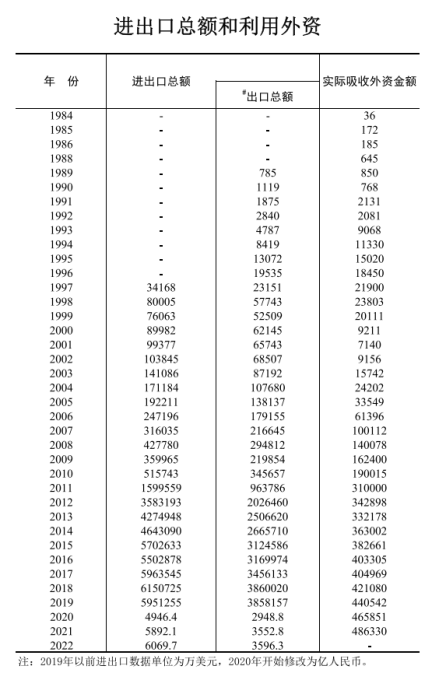 进出口总额和利用外资

| 年　份 | 进出口总额 | #出口总额 | 实际吸收外资金额 |
|---|---|---|---|
| 1984 | - | - | 36 |
| 1985 | - | - | 172 |
| 1986 | - | - | 185 |
| 1988 | - | - | 645 |
| 1989 | - | 785 | 850 |
| 1990 | - | 1119 | 768 |
| 1991 | - | 1875 | 2131 |
| 1992 | - | 2840 | 2081 |
| 1993 | - | 4787 | 9068 |
| 1994 | - | 8419 | 11330 |
| 1995 | - | 13072 | 15020 |
| 1996 | - | 19535 | 18450 |
| 1997 | 34168 | 23151 | 21900 |
| 1998 | 80005 | 57743 | 23803 |
| 1999 | 76063 | 52509 | 20111 |
| 2000 | 89982 | 62145 | 9211 |
| 2001 | 99377 | 65743 | 7140 |
| 2002 | 103845 | 68507 | 9156 |
| 2003 | 141086 | 87192 | 15742 |
| 2004 | 171184 | 107680 | 24202 |
| 2005 | 192211 | 138137 | 33549 |
| 2006 | 247196 | 179155 | 61396 |
| 2007 | 316035 | 216645 | 100112 |
| 2008 | 427780 | 294812 | 140078 |
| 2009 | 359965 | 219854 | 162400 |
| 2010 | 515743 | 345657 | 190015 |
| 2011 | 1599559 | 963786 | 310000 |
| 2012 | 3583193 | 2026460 | 342898 |
| 2013 | 4274948 | 2506620 | 332178 |
| 2014 | 4643090 | 2665710 | 363002 |
| 2015 | 5702633 | 3124586 | 382661 |
| 2016 | 5502878 | 3169974 | 403305 |
| 2017 | 5963545 | 3456133 | 404969 |
| 2018 | 6150725 | 3860020 | 421080 |
| 2019 | 5951255 | 3858157 | 440542 |
| 2020 | 4946.4 | 2948.8 | 465851 |
| 2021 | 5892.1 | 3552.8 | 486330 |
| 2022 | 6069.7 | 3596.3 | - |

注：2019年以前进出口数据单位为万美元，2020年开始修改为亿人民币。